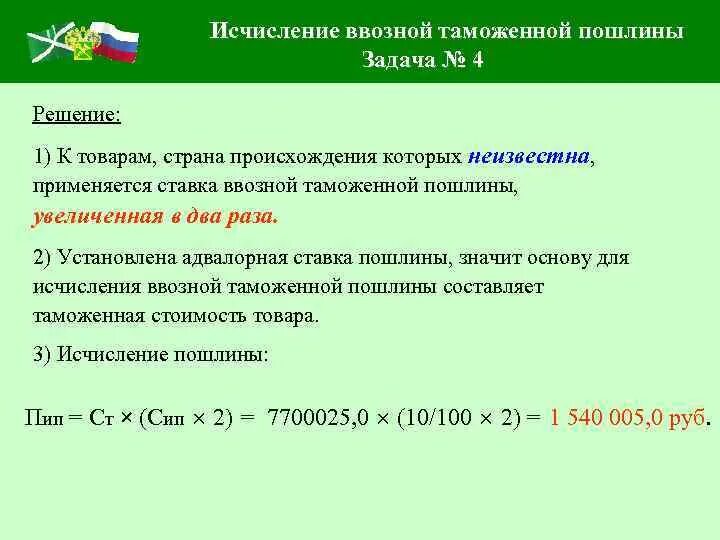 Исчисление ввозной таможенной пошлины
Задача № 4

Решение:

1) К товарам, страна происхождения которых неизвестна, применяется ставка ввозной таможенной пошлины, увеличенная в два раза.

2) Установлена адвалорная ставка пошлины, значит основу для исчисления ввозной таможенной пошлины составляет таможенная стоимость товара.

3) Исчисление пошлины:

Пип = Ст × (Сип × 2) = 7700025,0 × (10/100 × 2) = 1 540 005,0 руб.